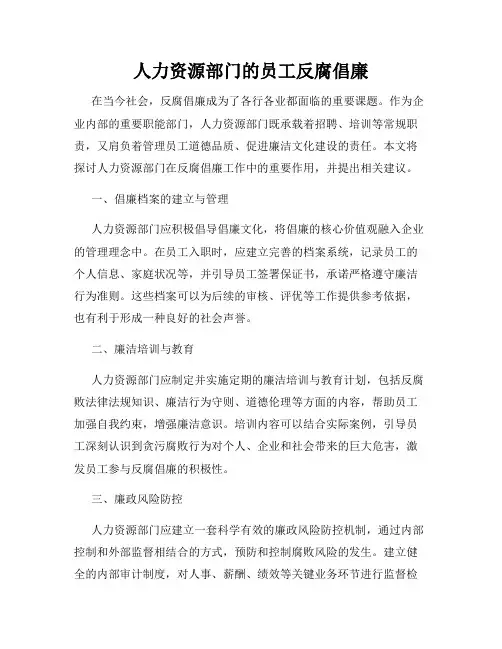 人力资源部门的员工反腐倡廉

在当今社会，反腐倡廉成为了各行各业都面临的重要课题。作为企业内部的重要职能部门，人力资源部门既承载着招聘、培训等常规职责，又肩负着管理员工道德品质、促进廉洁文化建设的责任。本文将探讨人力资源部门在反腐倡廉工作中的重要作用，并提出相关建议。

一、倡廉档案的建立与管理

人力资源部门应积极倡导倡廉文化，将倡廉的核心价值观融入企业的管理理念中。在员工入职时，应建立完善的档案系统，记录员工的个人信息、家庭状况等，并引导员工签署保证书，承诺严格遵守廉洁行为准则。这些档案可以为后续的审核、评优等工作提供参考依据，也有利于形成一种良好的社会声誉。

二、廉洁培训与教育

人力资源部门应制定并实施定期的廉洁培训与教育计划，包括反腐败法律法规知识、廉洁行为守则、道德伦理等方面的内容，帮助员工加强自我约束，增强廉洁意识。培训内容可以结合实际案例，引导员工深刻认识到贪污腐败行为对个人、企业和社会带来的巨大危害，激发员工参与反腐倡廉的积极性。

三、廉政风险防控

人力资源部门应建立一套科学有效的廉政风险防控机制，通过内部控制和外部监督相结合的方式，预防和控制腐败风险的发生。建立健全的内部审计制度，对人事、薪酬、绩效等关键业务环节进行监督检